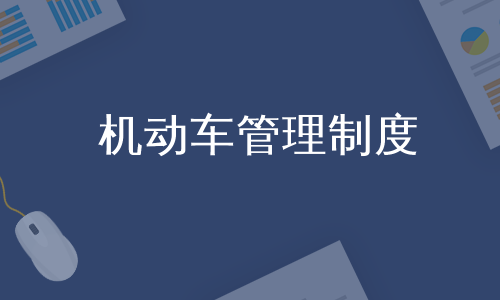 机动车管理制度